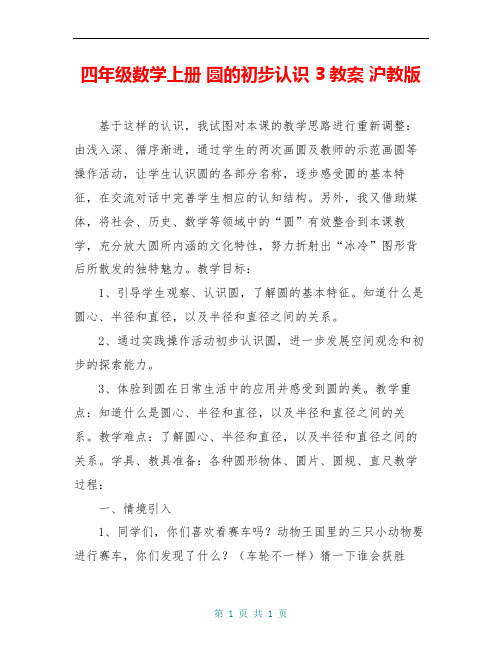 四年级数学上册 圆的初步认识 3 教案 沪教版

基于这样的认识，我试图对本课的教学思路进行重新调整：由浅入深、循序渐进，通过学生的两次画圆及教师的示范画圆等操作活动，让学生认识圆的各部分名称，逐步感受圆的基本特征，在交流对话中完善学生相应的认知结构。另外，我又借助媒体，将社会、历史、数学等领域中的“圆”有效整合到本课教学，充分放大圆所内涵的文化特性，努力折射出“冰冷”图形背后所散发的独特魅力。教学目标：

1、引导学生观察、认识圆，了解圆的基本特征。知道什么是圆心、半径和直径，以及半径和直径之间的关系。

2、通过实践操作活动初步认识圆，进一步发展空间观念和初步的探索能力。

3、体验到圆在日常生活中的应用并感受到圆的美。教学重点：知道什么是圆心、半径和直径，以及半径和直径之间的关系。教学难点：了解圆心、半径和直径，以及半径和直径之间的关系。学具、教具准备：各种圆形物体、圆片、圆规、直尺教学过程：

一、情境引入

1、同学们，你们喜欢看赛车吗？动物王国里的三只小动物要进行赛车，你们发现了什么？（车轮不一样）猜一下谁会获胜

第 1 页 共 1 页